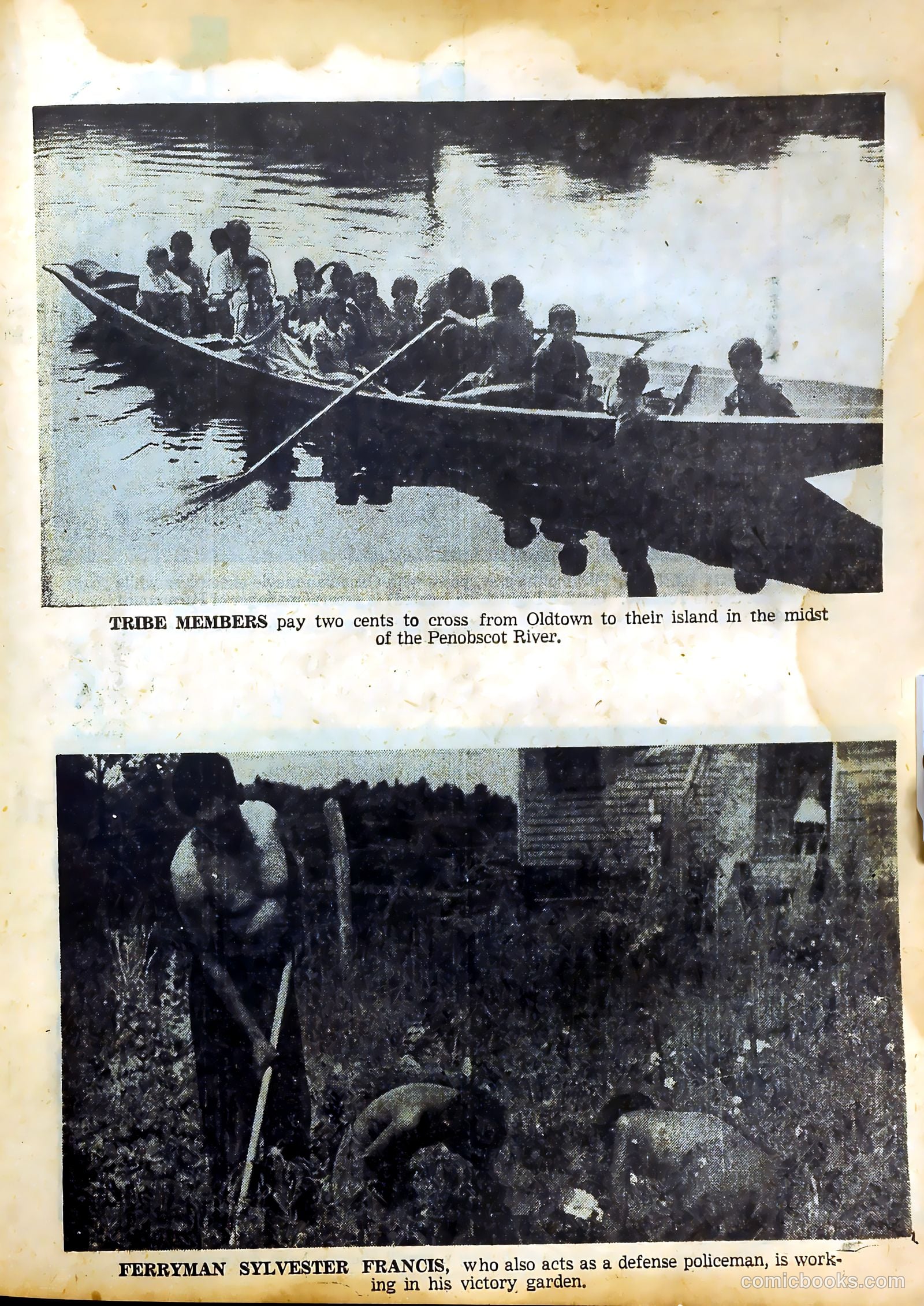 TRIBE MEMBERS pay two cents to cross from Oldtown to their island in the midst of the Penobscot River.

FERRYMAN SYLVESTER FRANCIS, who also acts as a defense policeman, is working in his victory garden.

comicbooks.com